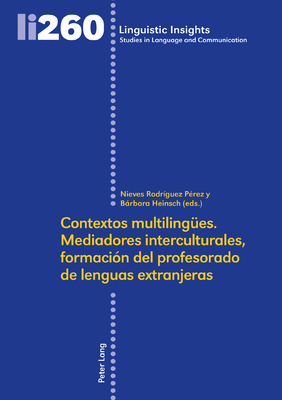 li260

Linguistic Insights
Studies in Language and Communication

Nieves Rodríguez Pérez y
Bárbara Heinsch (eds.)

Contextos multilingües. Mediadores interculturales, formación del profesorado de lenguas extranjeras

Peter Lang